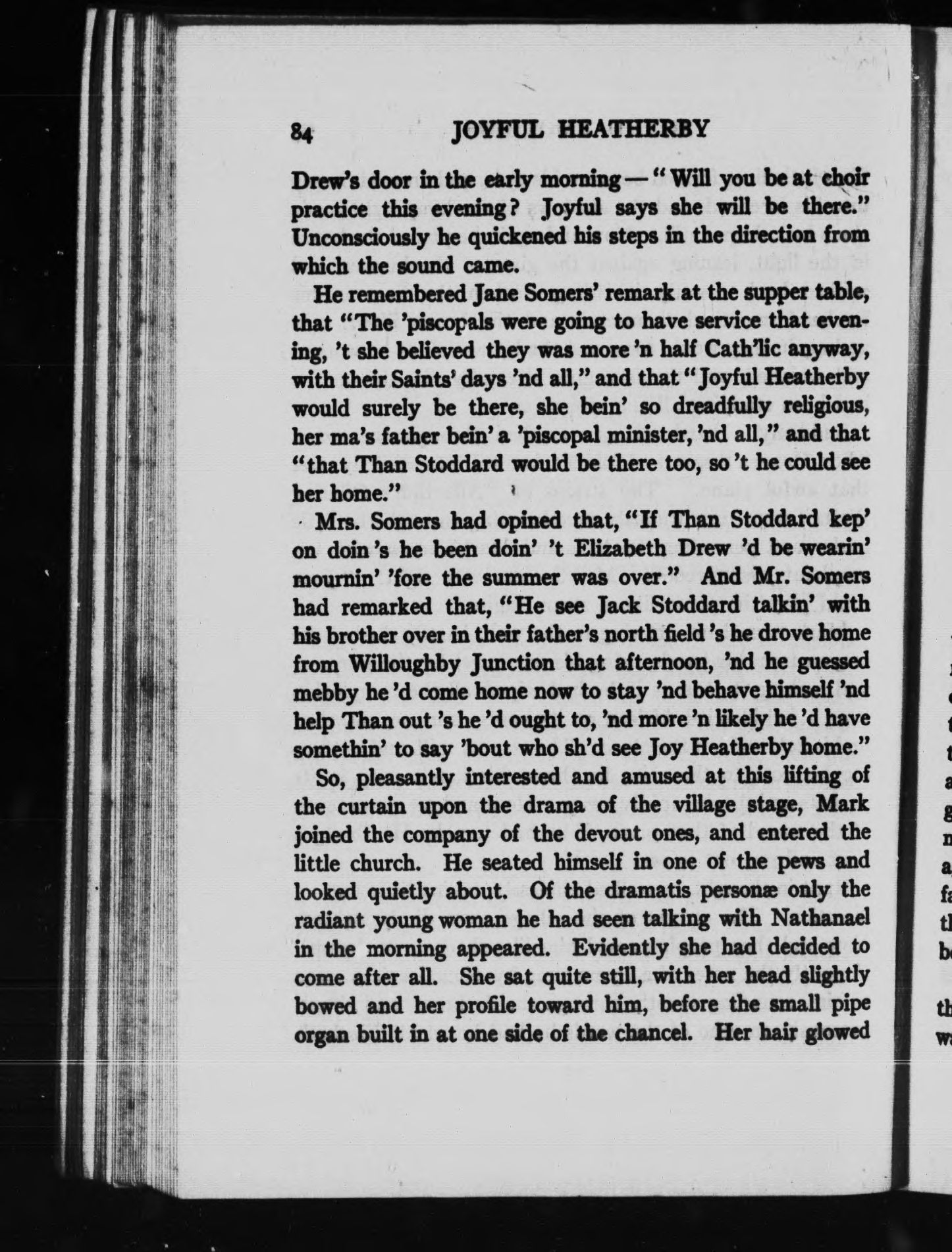 84 JOYFUL HEATHERBY

Drew's door in the early morning — "Will you be at choir practice this evening? Joyful says she will be there." Unconsciously he quickened his steps in the direction from which the sound came.

He remembered Jane Somers' remark at the supper table, that "The 'piscopals were going to have service that evening, 't she believed they was more 'n half Cath'lic anyway, with their Saints' days 'nd all," and that "Joyful Heatherby would surely be there, she bein' so dreadfully religious, her ma's father bein' a 'piscopal minister, 'nd all," and that "that Than Stoddard would be there too, so 't he could see her home."

Mrs. Somers had opined that, "If Than Stoddard kep' on doin 's he been doin' 't Elizabeth Drew 'd be wearin' mournin' 'fore the summer was over." And Mr. Somers had remarked that, "He see Jack Stoddard talkin' with his brother over in their father's north field 's he drove home from Willoughby Junction that afternoon, 'nd he guessed mebby he 'd come home now to stay 'nd behave himself 'nd help Than out 's he 'd ought to, 'nd more 'n likely he 'd have somethin' to say 'bout who sh'd see Joy Heatherby home."

So, pleasantly interested and amused at this lifting of the curtain upon the drama of the village stage, Mark joined the company of the devout ones, and entered the little church. He seated himself in one of the pews and looked quietly about. Of the dramatis personæ only the radiant young woman he had seen talking with Nathanael in the morning appeared. Evidently she had decided to come after all. She sat quite still, with her head slightly bowed and her profile toward him, before the small pipe organ built in at one side of the chancel. Her hair glowed